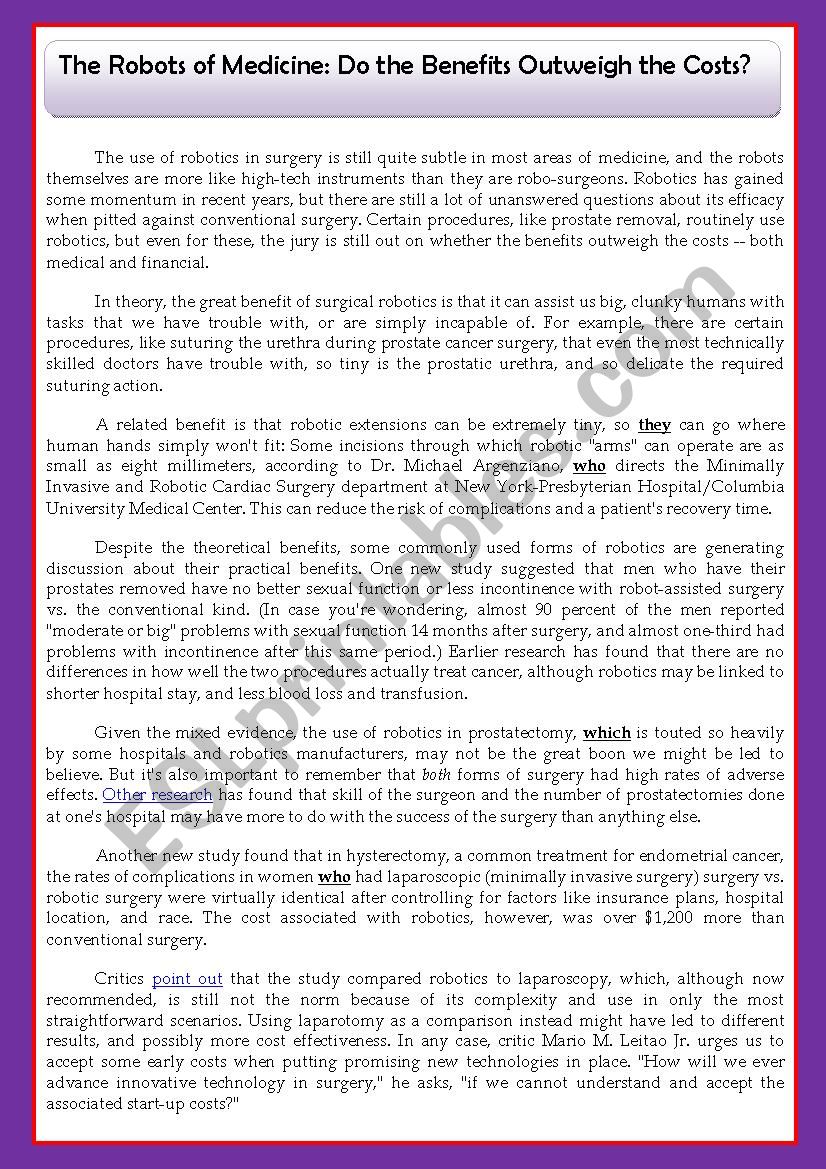 The Robots of Medicine: Do the Benefits Outweigh the Costs?

The use of robotics in surgery is still quite subtle in most areas of medicine, and the robots themselves are more like high-tech instruments than they are robo-surgeons. Robotics has gained some momentum in recent years, but there are still a lot of unanswered questions about its efficacy when pitted against conventional surgery. Certain procedures, like prostate removal, routinely use robotics, but even for these, the jury is still out on whether the benefits outweigh the costs -- both medical and financial.

In theory, the great benefit of surgical robotics is that it can assist us big, clunky humans with tasks that we have trouble with, or are simply incapable of. For example, there are certain procedures, like suturing the urethra during prostate cancer surgery, that even the most technically skilled doctors have trouble with, so tiny is the prostatic urethra, and so delicate the required suturing action.

A related benefit is that robotic extensions can be extremely tiny, so they can go where human hands simply won't fit: Some incisions through which robotic "arms" can operate are as small as eight millimeters, according to Dr. Michael Argenziano, who directs the Minimally Invasive and Robotic Cardiac Surgery department at New York-Presbyterian Hospital/Columbia University Medical Center. This can reduce the risk of complications and a patient's recovery time.

Despite the theoretical benefits, some commonly used forms of robotics are generating discussion about their practical benefits. One new study suggested that men who have their prostates removed have no better sexual function or less incontinence with robot-assisted surgery vs. the conventional kind. (In case you're wondering, almost 90 percent of the men reported "moderate or big" problems with sexual function 14 months after surgery, and almost one-third had problems with incontinence after this same period.) Earlier research has found that there are no differences in how well the two procedures actually treat cancer, although robotics may be linked to shorter hospital stay, and less blood loss and transfusion.

Given the mixed evidence, the use of robotics in prostatectomy, which is touted so heavily by some hospitals and robotics manufacturers, may not be the great boon we might be led to believe. But it's also important to remember that both forms of surgery had high rates of adverse effects. Other research has found that skill of the surgeon and the number of prostatectomies done at one's hospital may have more to do with the success of the surgery than anything else.

Another new study found that in hysterectomy, a common treatment for endometrial cancer, the rates of complications in women who had laparoscopic (minimally invasive surgery) surgery vs. robotic surgery were virtually identical after controlling for factors like insurance plans, hospital location, and race. The cost associated with robotics, however, was over $1,200 more than conventional surgery.

Critics point out that the study compared robotics to laparoscopy, which, although now recommended, is still not the norm because of its complexity and use in only the most straightforward scenarios. Using laparotomy as a comparison instead might have led to different results, and possibly more cost effectiveness. In any case, critic Mario M. Leitao Jr. urges us to accept some early costs when putting promising new technologies in place. "How will we ever advance innovative technology in surgery," he asks, "if we cannot understand and accept the associated start-up costs?"

ESLprintables.com